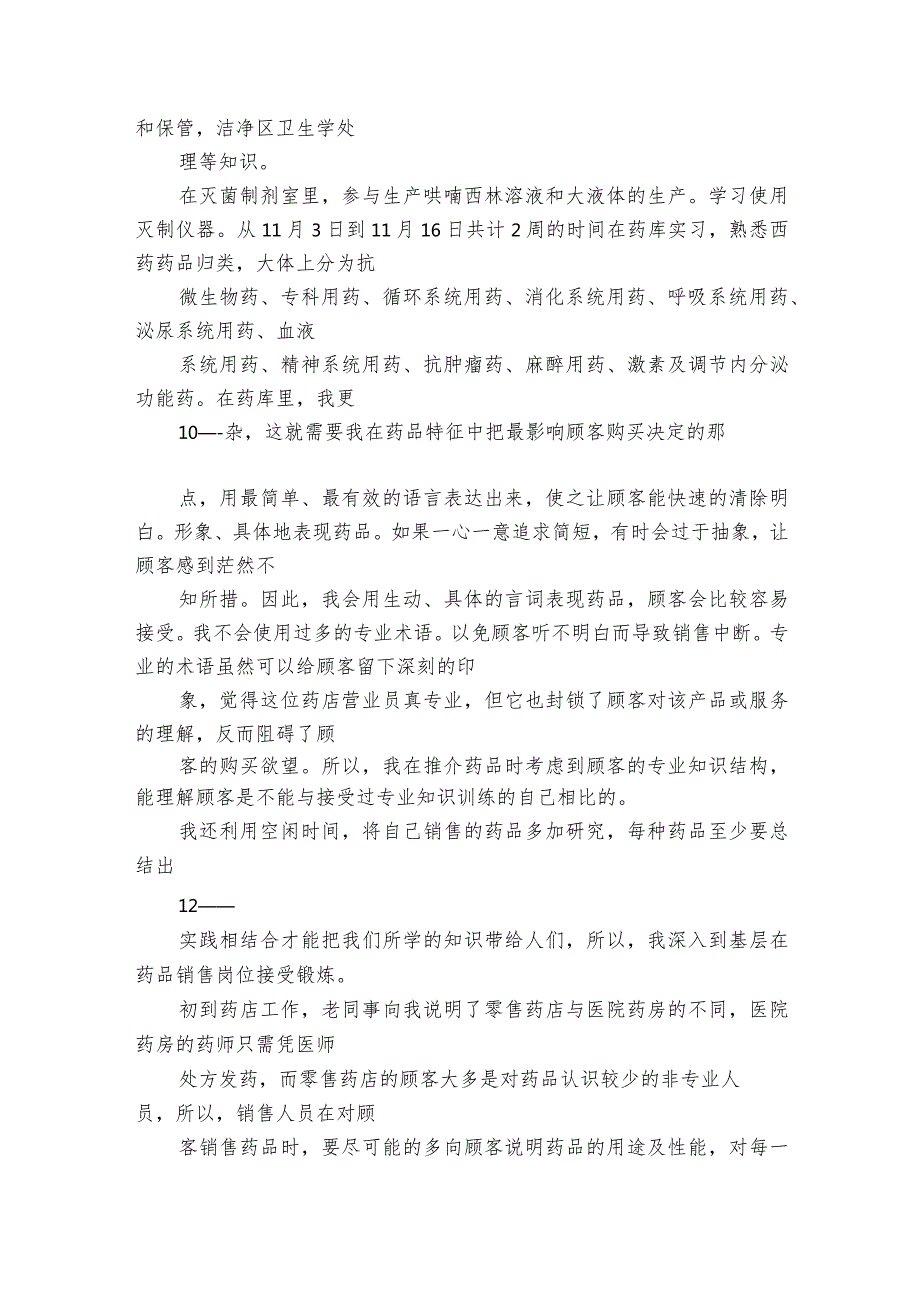 和保管，洁净区卫生学处

理等知识。

在灭菌制剂室里，参与生产哄喃西林溶液和大液体的生产。学习使用灭制仪器。从11月3日到11月16日共计2周的时间在药库实习，熟悉西药药品归类，大体上分为抗

微生物药、专科用药、循环系统用药、消化系统用药、呼吸系统用药、泌尿系统用药、血液

系统用药、精神系统用药、抗肿瘤药、麻醉用药、激素及调节内分泌功能药。在药库里，我更

10—-杂，这就需要我在药品特征中把最影响顾客购买决定的那

点，用最简单、最有效的语言表达出来，使之让顾客能快速的清除明白。形象、具体地表现药品。如果一心一意追求简短，有时会过于抽象，让顾客感到茫然不

知所措。因此，我会用生动、具体的言词表现药品，顾客会比较容易接受。我不会使用过多的专业术语。以免顾客听不明白而导致销售中断。专业的术语虽然可以给顾客留下深刻的印

象，觉得这位药店营业员真专业，但它也封锁了顾客对该产品或服务的理解，反而阻碍了顾

客的购买欲望。所以，我在推介药品时考虑到顾客的专业知识结构，能理解顾客是不能与接受过专业知识训练的自己相比的。

我还利用空闲时间，将自己销售的药品多加研究，每种药品至少要总结出

12——

实践相结合才能把我们所学的知识带给人们，所以，我深入到基层在药品销售岗位接受锻炼。

初到药店工作，老同事向我说明了零售药店与医院药房的不同，医院药房的药师只需凭医师

处方发药，而零售药店的顾客大多是对药品认识较少的非专业人员，所以，销售人员在对顾

客销售药品时，要尽可能的多向顾客说明药品的用途及性能，对每一